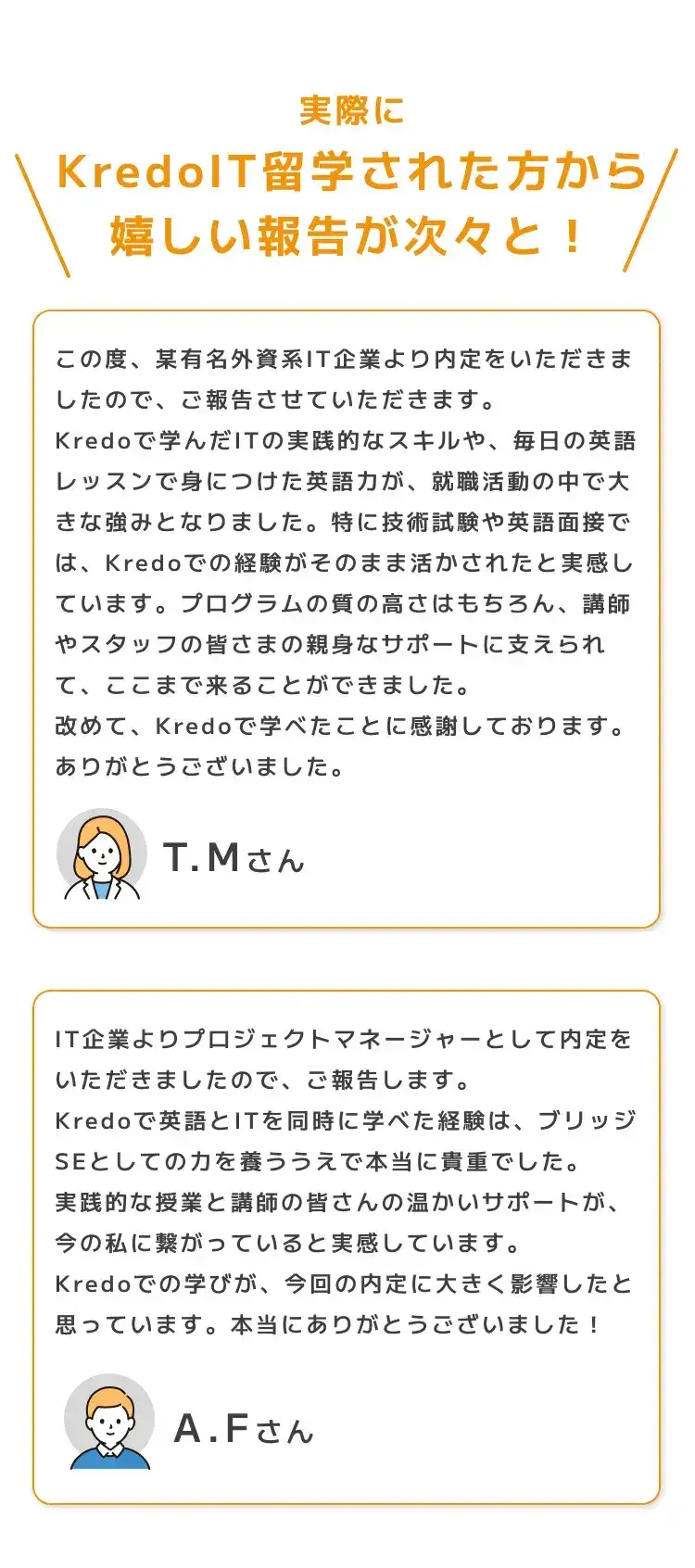 実際に
KredoIT留学された方から
嬉しい報告が次々と！

この度、某有名外資系IT企業より内定をいただきましたので、ご報告させていただきます。
Kredoで学んだITの実践的なスキルや、毎日の英語レッスンで身につけた英語力が、就職活動の中で大きな強みとなりました。特に技術試験や英語面接では、Kredoでの経験がそのまま活かされたと実感しています。プログラムの質の高さはもちろん、講師やスタッフの皆さまの親身なサポートに支えられて、ここまで来ることができました。
改めて、Kredoで学べたことに感謝しております。
ありがとうございました。

T.Mさん

IT企業よりプロジェクトマネージャーとして内定をいただきましたので、ご報告します。
Kredoで英語とITを同時に学べた経験は、ブリッジSEとしての力を養ううえで本当に貴重でした。
実践的な授業と講師の皆さんの温かいサポートが、今の私に繋がっていると実感しています。
Kredoでの学びが、今回の内定に大きく影響したと思っています。本当にありがとうございました！

A.Fさん